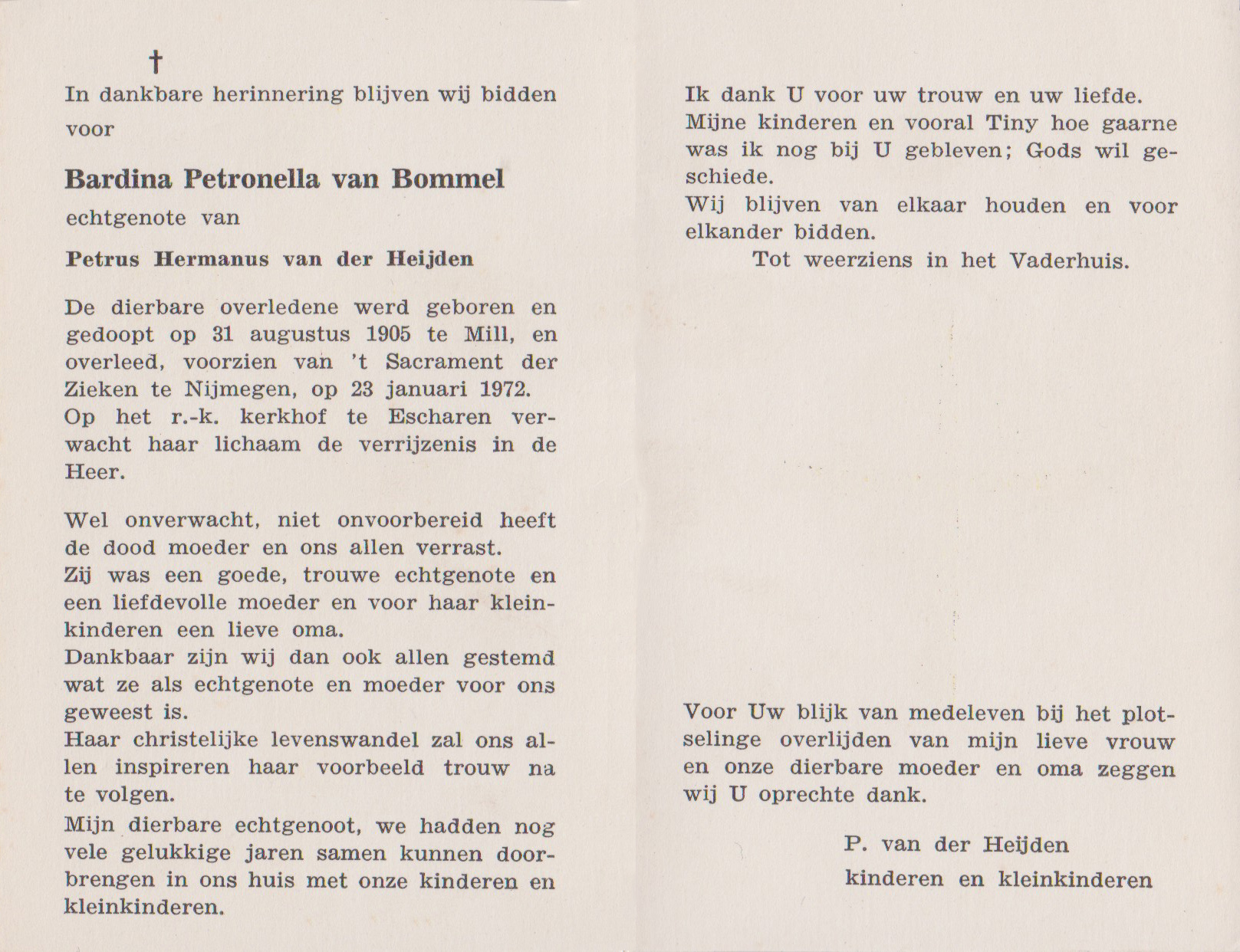 †
In dankbare herinnering blijven wij bidden voor

Bardina Petronella van Bommel
echtgenote van

Petrus Hermanus van der Heijden

De dierbare overledene werd geboren en gedoopt op 31 augustus 1905 te Mill, en overleed, voorzien van 't Sacrament der Zieken te Nijmegen, op 23 januari 1972. Op het r.-k. kerkhof te Escharen verwacht haar lichaam de verrijzenis in de Heer.

Wel onverwacht, niet onvoorbereid heeft de dood moeder en ons allen verrast.
Zij was een goede, trouwe echtgenote en een liefdevolle moeder en voor haar kleinkinderen een lieve oma.
Dankbaar zijn wij dan ook allen gestemd wat ze als echtgenote en moeder voor ons geweest is.
Haar christelijke levenswandel zal ons allen inspireren haar voorbeeld trouw na te volgen.
Mijn dierbare echtgenoot, we hadden nog vele gelukkige jaren samen kunnen doorbrengen in ons huis met onze kinderen en kleinkinderen.

Ik dank U voor uw trouw en uw liefde.
Mijne kinderen en vooral Tiny hoe gaarne was ik nog bij U gebleven; Gods wil geschiede.
Wij blijven van elkaar houden en voor elkander bidden.
Tot weerziens in het Vaderhuis.

Voor Uw blijk van medeleven bij het plotselinge overlijden van mijn lieve vrouw en onze dierbare moeder en oma zeggen wij U oprechte dank.

P. van der Heijden
kinderen en kleinkinderen